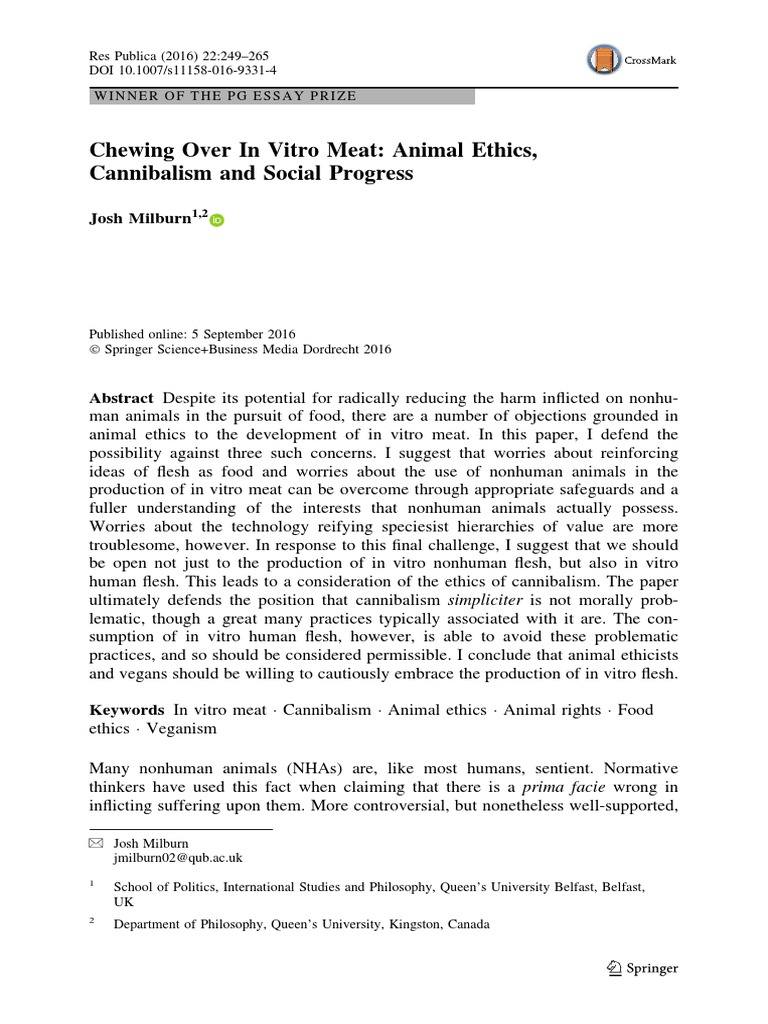 Res Publica (2016) 22:249–265
DOI 10.1007/s11158-016-9331-4

CrossMark

WINNER OF THE PG ESSAY PRIZE

Chewing Over In Vitro Meat: Animal Ethics, Cannibalism and Social Progress

Josh Milburn$^{1,2}$

Published online: 5 September 2016
© Springer Science+Business Media Dordrecht 2016

Abstract Despite its potential for radically reducing the harm inflicted on nonhuman animals in the pursuit of food, there are a number of objections grounded in animal ethics to the development of in vitro meat. In this paper, I defend the possibility against three such concerns. I suggest that worries about reinforcing ideas of flesh as food and worries about the use of nonhuman animals in the production of in vitro meat can be overcome through appropriate safeguards and a fuller understanding of the interests that nonhuman animals actually possess. Worries about the technology reifying speciesist hierarchies of value are more troublesome, however. In response to this final challenge, I suggest that we should be open not just to the production of in vitro nonhuman flesh, but also in vitro human flesh. This leads to a consideration of the ethics of cannibalism. The paper ultimately defends the position that cannibalism simpliciter is not morally problematic, though a great many practices typically associated with it are. The consumption of in vitro human flesh, however, is able to avoid these problematic practices, and so should be considered permissible. I conclude that animal ethicists and vegans should be willing to cautiously embrace the production of in vitro flesh.

Keywords In vitro meat · Cannibalism · Animal ethics · Animal rights · Food ethics · Veganism

Many nonhuman animals (NHAs) are, like most humans, sentient. Normative thinkers have used this fact when claiming that there is a prima facie wrong in inflicting suffering upon them. More controversial, but nonetheless well-supported,

Josh Milburn
jmilburn02@qub.ac.uk

$^1$ School of Politics, International Studies and Philosophy, Queen's University Belfast, Belfast, UK

$^2$ Department of Philosophy, Queen's University, Kingston, Canada

Springer